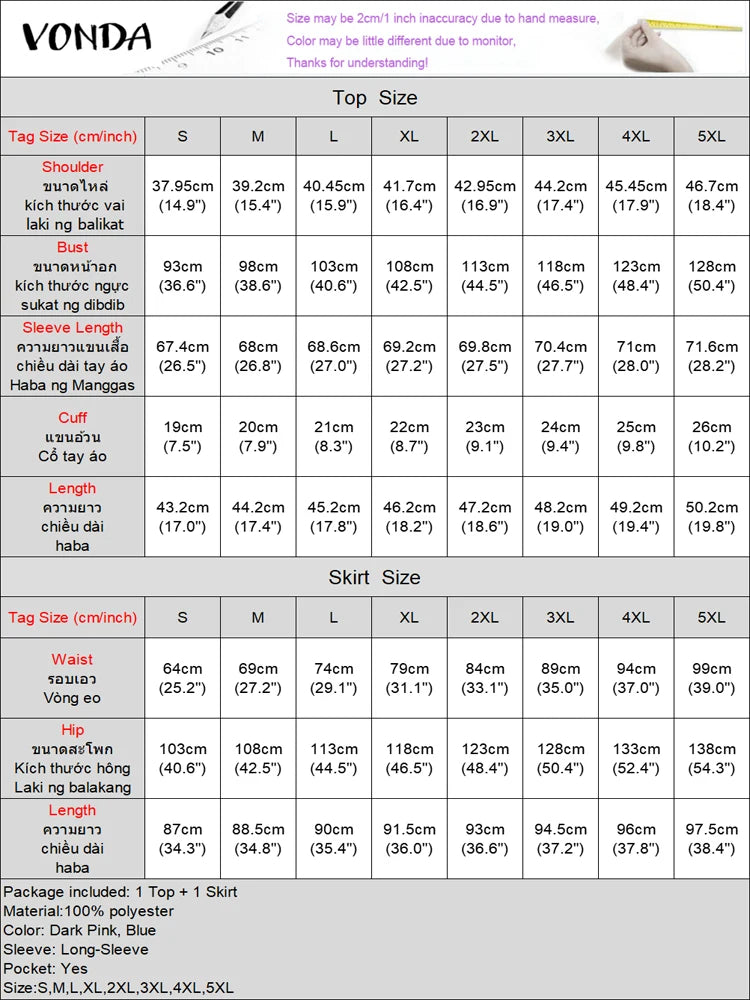 VONDA

Size may be 2cm/1 inch inaccuracy due to hand measure,
Color may be little different due to monitor,
Thanks for understanding!

Top Size

| Tag Size (cm/inch) | S | M | L | XL | 2XL | 3XL | 4XL | 5XL |
|---|---|---|---|---|---|---|---|---|
| Shoulder ขนาดไหล่ kích thước vai laki ng balikat | 37.95cm (14.9") | 39.2cm (15.4") | 40.45cm (15.9") | 41.7cm (16.4") | 42.95cm (16.9") | 44.2cm (17.4") | 45.45cm (17.9") | 46.7cm (18.4") |
| Bust ขนาดหน้าอก kích thước ngực sukat ng dibdib | 93cm (36.6") | 98cm (38.6") | 103cm (40.6") | 108cm (42.5") | 113cm (44.5") | 118cm (46.5") | 123cm (48.4") | 128cm (50.4") |
| Sleeve Length ความยาวแขนเสื้อ chiều dài tay áo Haba ng Manggas | 67.4cm (26.5") | 68cm (26.8") | 68.6cm (27.0") | 69.2cm (27.2") | 69.8cm (27.5") | 70.4cm (27.7") | 71cm (28.0") | 71.6cm (28.2") |
| Cuff แขนอ้วน Cổ tay áo | 19cm (7.5") | 20cm (7.9") | 21cm (8.3") | 22cm (8.7") | 23cm (9.1") | 24cm (9.4") | 25cm (9.8") | 26cm (10.2") |
| Length ความยาว chiều dài haba | 43.2cm (17.0") | 44.2cm (17.4") | 45.2cm (17.8") | 46.2cm (18.2") | 47.2cm (18.6") | 48.2cm (19.0") | 49.2cm (19.4") | 50.2cm (19.8") |

Skirt Size

| Tag Size (cm/inch) | S | M | L | XL | 2XL | 3XL | 4XL | 5XL |
|---|---|---|---|---|---|---|---|---|
| Waist รอบเอว Vòng eo | 64cm (25.2") | 69cm (27.2") | 74cm (29.1") | 79cm (31.1") | 84cm (33.1") | 89cm (35.0") | 94cm (37.0") | 99cm (39.0") |
| Hip ขนาดสะโพก Kích thước hông Laki ng balakang | 103cm (40.6") | 108cm (42.5") | 113cm (44.5") | 118cm (46.5") | 123cm (48.4") | 128cm (50.4") | 133cm (52.4") | 138cm (54.3") |
| Length ความยาว chiều dài haba | 87cm (34.3") | 88.5cm (34.8") | 90cm (35.4") | 91.5cm (36.0") | 93cm (36.6") | 94.5cm (37.2") | 96cm (37.8") | 97.5cm (38.4") |

Package included: 1 Top + 1 Skirt
Material:100% polyester
Color: Dark Pink, Blue
Sleeve: Long-Sleeve
Pocket: Yes
Size:S,M,L,XL,2XL,3XL,4XL,5XL